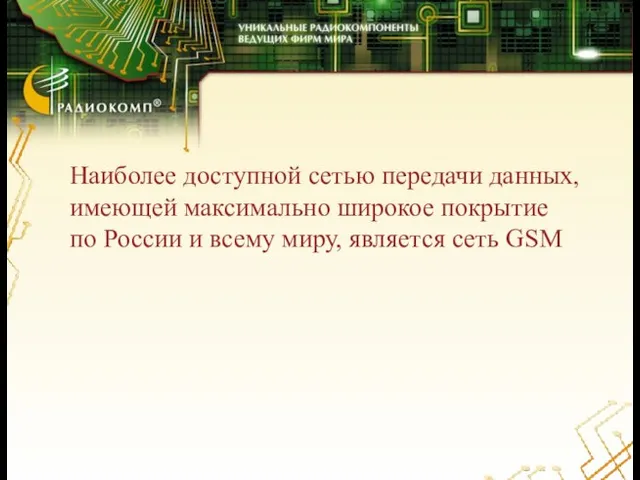 УНИКАЛЬНЫЕ РАДИОКОМПОНЕНТЫ
ВЕДУЩИХ ФИРМ МИРА

РАДИОКОМП®

Наиболее доступной сетью передачи данных, имеющей максимально широкое покрытие по России и всему миру, является сеть GSM